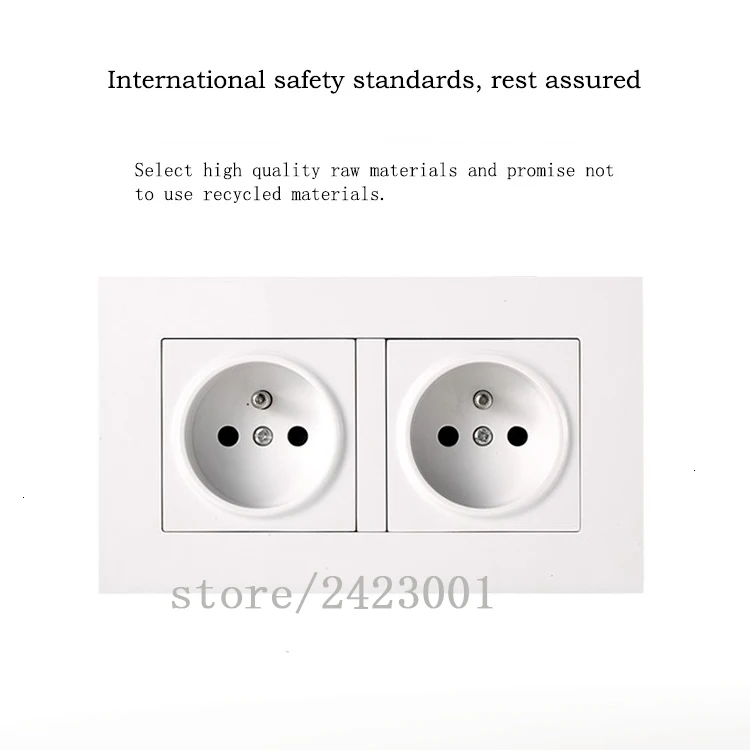 International safety standards, rest assured

Select high quality raw materials and promise not to use recycled materials.

store/2423001